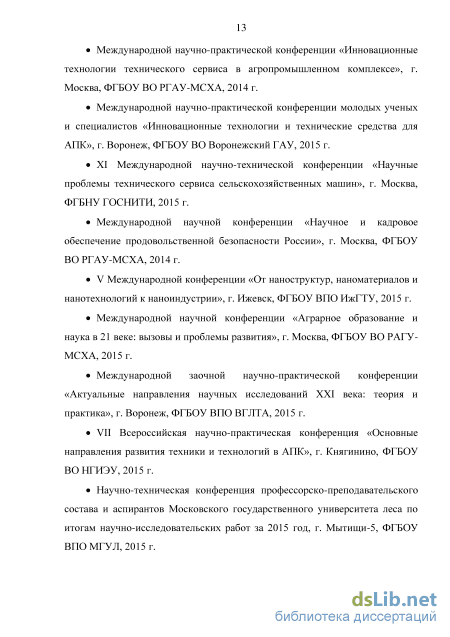 13

• Международной научно-практической конференции «Инновационные технологии технического сервиса в агропромышленном комплексе», г. Москва, ФГБОУ ВО РГАУ-МСХА, 2014 г.

• Международной научно-практической конференции молодых ученых и специалистов «Инновационные технологии и технические средства для АПК», г. Воронеж, ФГБОУ ВО Воронежский ГАУ, 2015 г.

• XI Международной научно-технической конференции «Научные проблемы технического сервиса сельскохозяйственных машин», г. Москва, ФГБНУ ГОСНИТИ, 2015 г.

• Международной научной конференции «Научное и кадровое обеспечение продовольственной безопасности России», г. Москва, ФГБОУ ВО РГАУ-МСХА, 2014 г.

• V Международной конференции «От наноструктур, наноматериалов и нанотехнологий к наноиндустрии», г. Ижевск, ФГБОУ ВПО ИжГТУ, 2015 г.

• Международной научной конференции «Аграрное образование и наука в 21 веке: вызовы и проблемы развития», г. Москва, ФГБОУ ВО РАГУ-МСХА, 2015 г.

• Международной заочной научно-практической конференции «Актуальные направления научных исследований XXI века: теория и практика», г. Воронеж, ФГБОУ ВПО ВГЛТА, 2015 г.

• VII Всероссийская научно-практическая конференция «Основные направления развития техники и технологий в АПК», г. Княгинино, ФГБОУ ВО НГИЭУ, 2015 г.

• Научно-техническая конференция профессорско-преподавательского состава и аспирантов Московского государственного университета леса по итогам научно-исследовательских работ за 2015 год, г. Мытищи-5, ФГБОУ ВПО МГУЛ, 2015 г.

dsLib.net
библиотека диссертаций